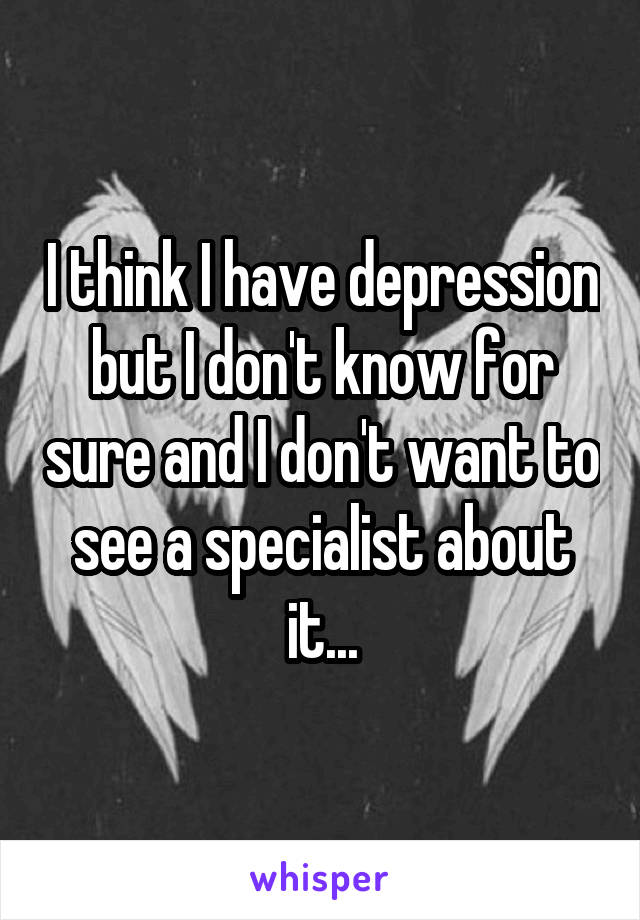 I think I have depression but I don't know for sure and I don't want to see a specialist about it...

whisper